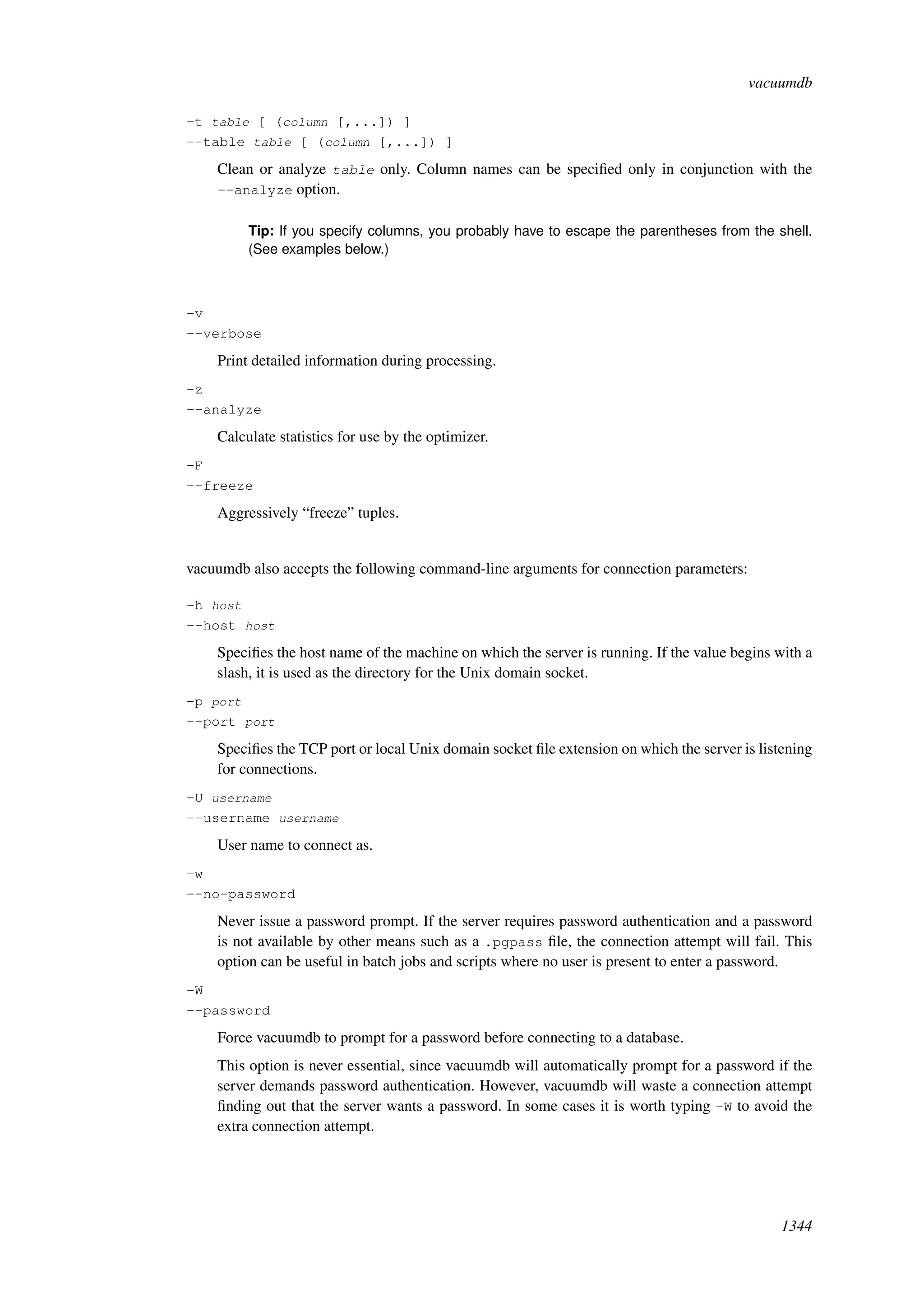 vacuumdb

-t table [ (column [,...]) ]
--table table [ (column [,...]) ]

Clean or analyze table only. Column names can be specified only in conjunction with the --analyze option.

Tip: If you specify columns, you probably have to escape the parentheses from the shell. (See examples below.)

-v
--verbose

Print detailed information during processing.

-z
--analyze

Calculate statistics for use by the optimizer.

-F
--freeze

Aggressively “freeze” tuples.

vacuumdb also accepts the following command-line arguments for connection parameters:

-h host
--host host

Specifies the host name of the machine on which the server is running. If the value begins with a slash, it is used as the directory for the Unix domain socket.

-p port
--port port

Specifies the TCP port or local Unix domain socket file extension on which the server is listening for connections.

-U username
--username username

User name to connect as.

-w
--no-password

Never issue a password prompt. If the server requires password authentication and a password is not available by other means such as a .pgpass file, the connection attempt will fail. This option can be useful in batch jobs and scripts where no user is present to enter a password.

-W
--password

Force vacuumdb to prompt for a password before connecting to a database.

This option is never essential, since vacuumdb will automatically prompt for a password if the server demands password authentication. However, vacuumdb will waste a connection attempt finding out that the server wants a password. In some cases it is worth typing -W to avoid the extra connection attempt.

1344